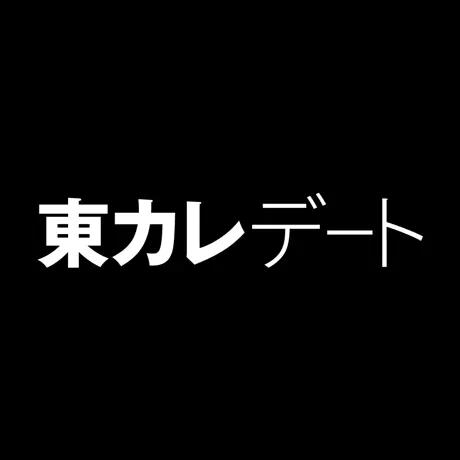 東カレデート